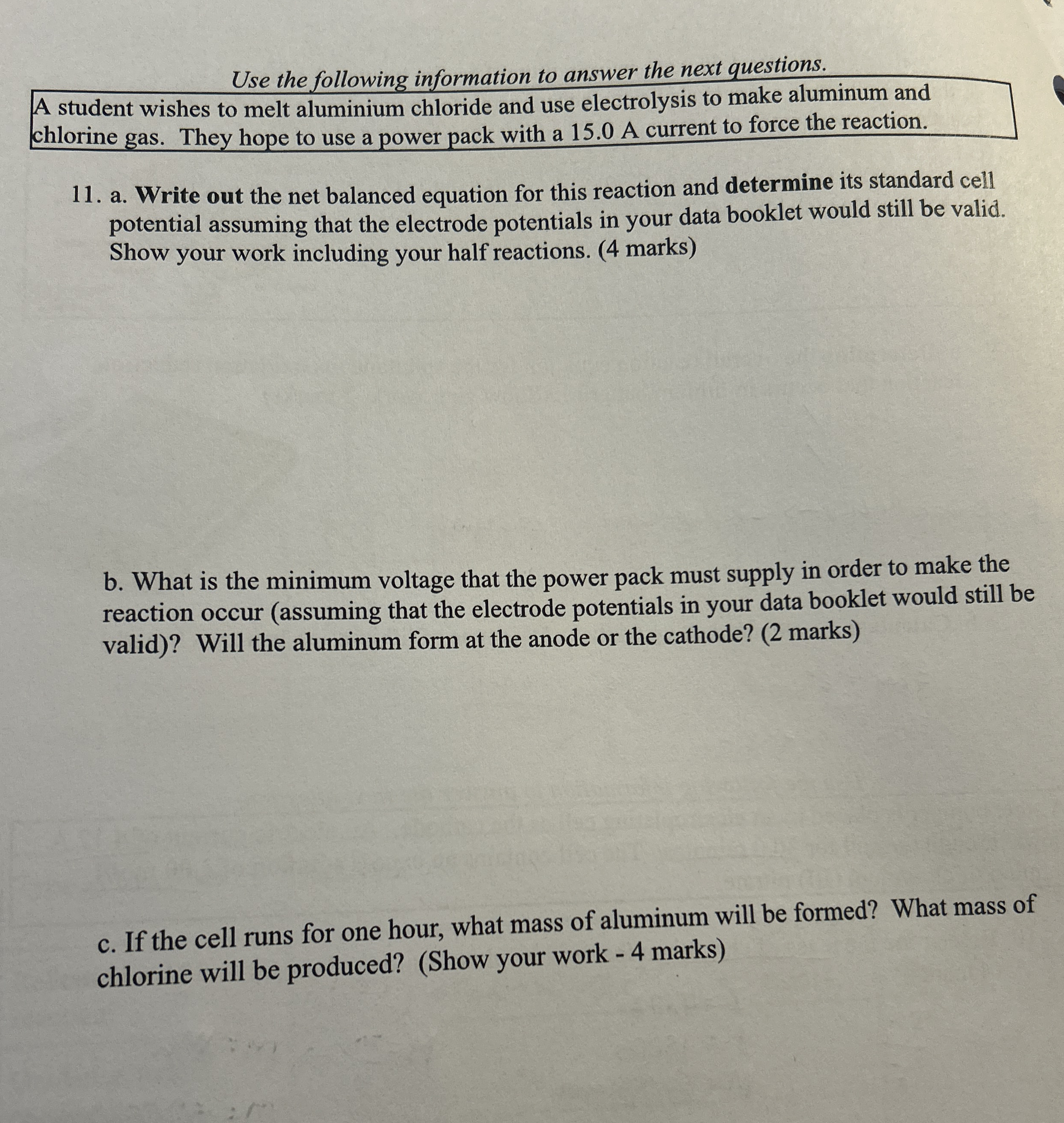 Use the following information to answer the next questions.

A student wishes to melt aluminium chloride and use electrolysis to make aluminum and chlorine gas. They hope to use a power pack with a 15.0 A current to force the reaction.

11. a. Write out the net balanced equation for this reaction and determine its standard cell potential assuming that the electrode potentials in your data booklet would still be valid. Show your work including your half reactions. (4 marks)

b. What is the minimum voltage that the power pack must supply in order to make the reaction occur (assuming that the electrode potentials in your data booklet would still be valid)? Will the aluminum form at the anode or the cathode? (2 marks)

c. If the cell runs for one hour, what mass of aluminum will be formed? What mass of chlorine will be produced? (Show your work - 4 marks)